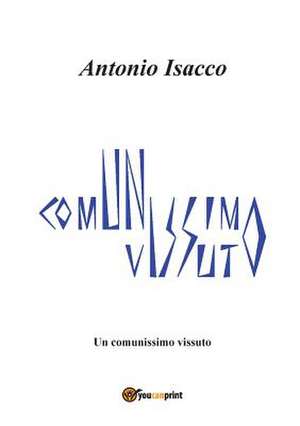 Antonio Isacco

UN
COMUNISSIMO
VISSUTO

Un comunissimo vissuto

youcanprint